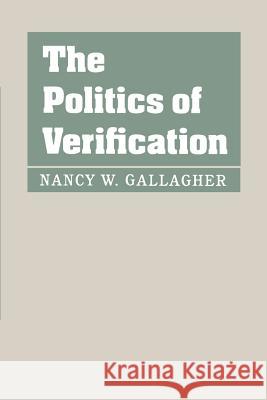 The Politics of Verification

NANCY W. GALLAGHER

Kraina Książek